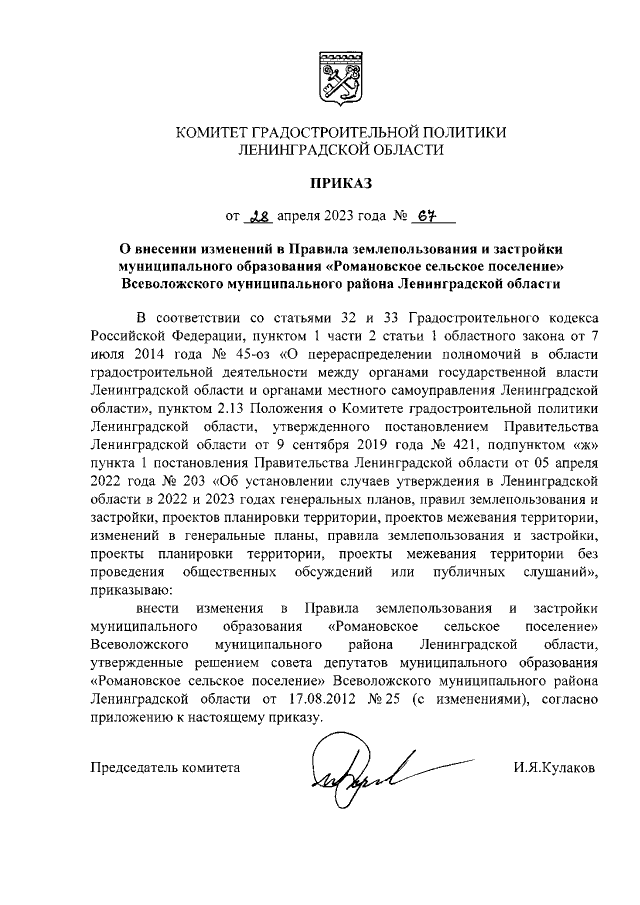 КОМИТЕТ ГРАДОСТРОИТЕЛЬНОЙ ПОЛИТИКИ
ЛЕНИНГРАДСКОЙ ОБЛАСТИ

ПРИКАЗ

от 28 апреля 2023 года № 67

О внесении изменений в Правила землепользования и застройки муниципального образования «Романовское сельское поселение» Всеволожского муниципального района Ленинградской области

В соответствии со статьями 32 и 33 Градостроительного кодекса Российской Федерации, пунктом 1 части 2 статьи 1 областного закона от 7 июля 2014 года № 45-оз «О перераспределении полномочий в области градостроительной деятельности между органами государственной власти Ленинградской области и органами местного самоуправления Ленинградской области», пунктом 2.13 Положения о Комитете градостроительной политики Ленинградской области, утвержденного постановлением Правительства Ленинградской области от 9 сентября 2019 года № 421, подпунктом «ж» пункта 1 постановления Правительства Ленинградской области от 05 апреля 2022 года № 203 «Об установлении случаев утверждения в Ленинградской области в 2022 и 2023 годах генеральных планов, правил землепользования и застройки, проектов планировки территории, проектов межевания территории, изменений в генеральные планы, правила землепользования и застройки, проекты планировки территории, проекты межевания территории без проведения общественных обсуждений или публичных слушаний», приказываю:

внести изменения в Правила землепользования и застройки муниципального образования «Романовское сельское поселение» Всеволожского муниципального района Ленинградской области, утвержденные решением совета депутатов муниципального образования «Романовское сельское поселение» Всеволожского муниципального района Ленинградской области от 17.08.2012 № 25 (с изменениями), согласно приложению к настоящему приказу.

Председатель комитета И.Я.Кулаков